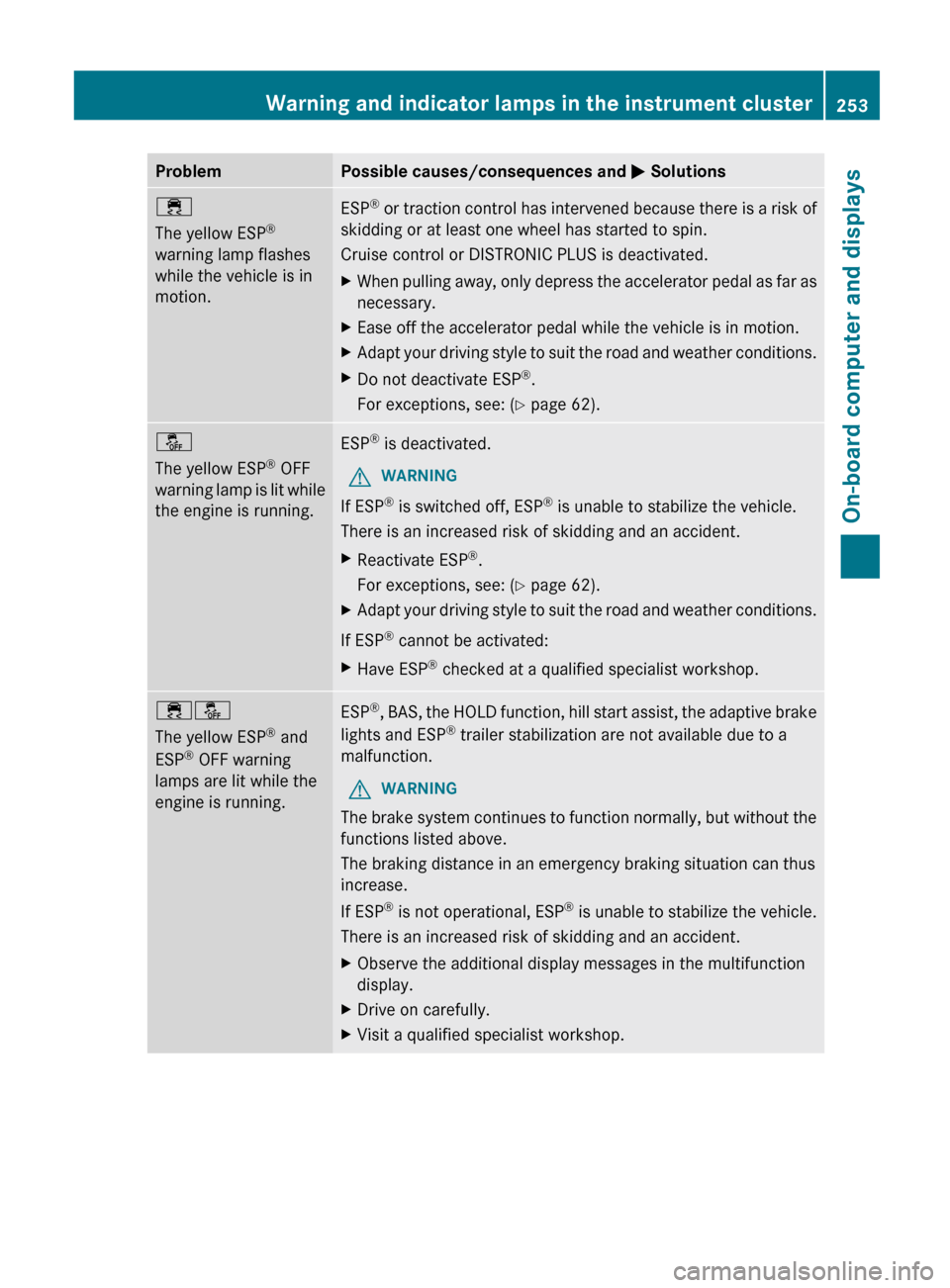 Warning and indicator lamps in the instrument cluster 253

On-board computer and displays

| Problem | Possible causes/consequences and ▶ Solutions |
|---|---|
| The yellow ESP® warning lamp flashes while the vehicle is in motion. | ESP® or traction control has intervened because there is a risk of skidding or at least one wheel has started to spin. Cruise control or DISTRONIC PLUS is deactivated. ▶ When pulling away, only depress the accelerator pedal as far as necessary. ▶ Ease off the accelerator pedal while the vehicle is in motion. ▶ Adapt your driving style to suit the road and weather conditions. ▶ Do not deactivate ESP®. For exceptions, see: (▷ page 62). |
| OFF The yellow ESP® OFF warning lamp is lit while the engine is running. | ESP® is deactivated. WARNING If ESP® is switched off, ESP® is unable to stabilize the vehicle. There is an increased risk of skidding and an accident. ▶ Reactivate ESP®. For exceptions, see: (▷ page 62). ▶ Adapt your driving style to suit the road and weather conditions. If ESP® cannot be activated: ▶ Have ESP® checked at a qualified specialist workshop. |
| OFF The yellow ESP® and ESP® OFF warning lamps are lit while the engine is running. | ESP®, BAS, the HOLD function, hill start assist, the adaptive brake lights and ESP® trailer stabilization are not available due to a malfunction. WARNING The brake system continues to function normally, but without the functions listed above. The braking distance in an emergency braking situation can thus increase. If ESP® is not operational, ESP® is unable to stabilize the vehicle. There is an increased risk of skidding and an accident. ▶ Observe the additional display messages in the multifunction display. ▶ Drive on carefully. ▶ Visit a qualified specialist workshop. |

carmanualsonline.info